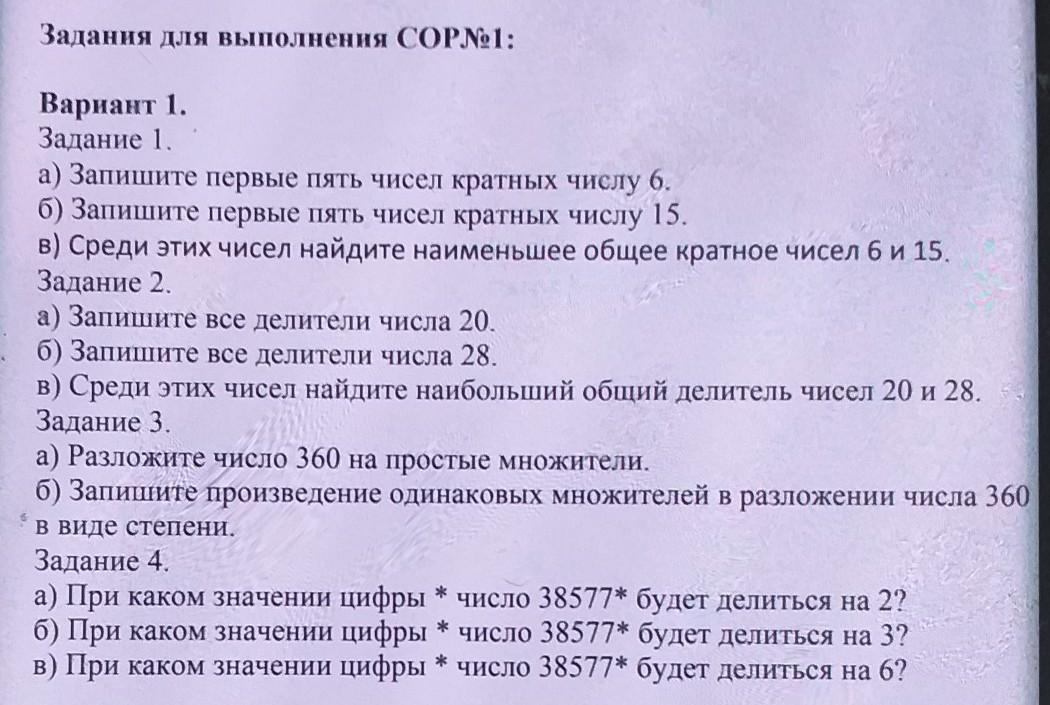 Задания для выполнения СОР№1:

Вариант 1.
Задание 1.
а) Запишите первые пять чисел кратных числу 6.
б) Запишите первые пять чисел кратных числу 15.
в) Среди этих чисел найдите наименьшее общее кратное чисел 6 и 15.
Задание 2.
а) Запишите все делители числа 20.
б) Запишите все делители числа 28.
в) Среди этих чисел найдите наибольший общий делитель чисел 20 и 28.
Задание 3.
а) Разложите число 360 на простые множители.
б) Запишите произведение одинаковых множителей в разложении числа 360 в виде степени.
Задание 4.
а) При каком значении цифры * число 38577* будет делиться на 2?
б) При каком значении цифры * число 38577* будет делиться на 3?
в) При каком значении цифры * число 38577* будет делиться на 6?